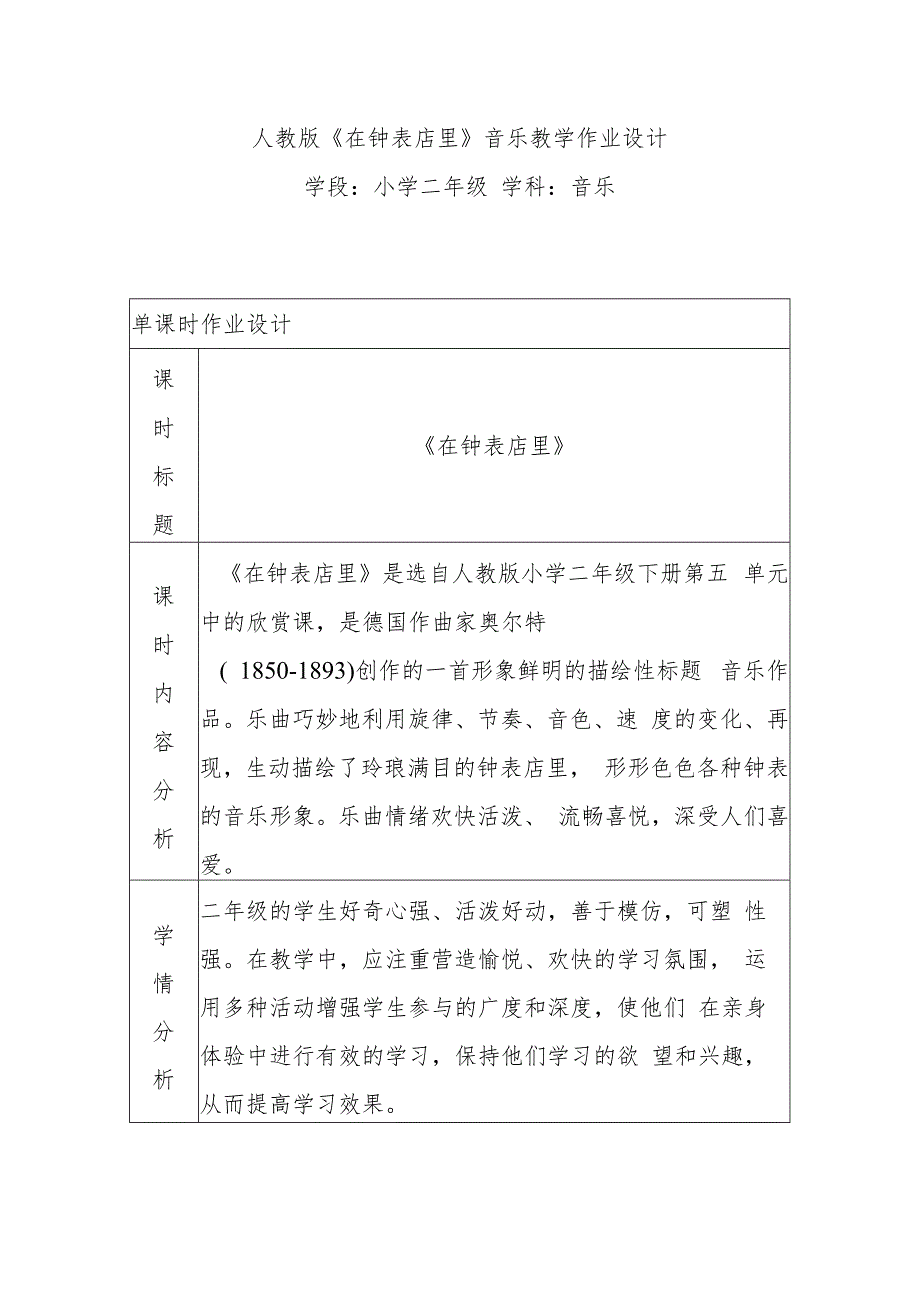 人教版《在钟表店里》音乐教学作业设计

学段：小学二年级 学科：音乐

| 单课时作业设计 | |
|---|---|
| 课时标题 | 《在钟表店里》 |
| 课时内容分析 | 《在钟表店里》是选自人教版小学二年级下册第五 单元中的欣赏课，是德国作曲家奥尔特 ( 1850-1893)创作的一首形象鲜明的描绘性标题 音乐作品。乐曲巧妙地利用旋律、节奏、音色、速 度的变化、再现，生动描绘了玲琅满目的钟表店里， 形形色色各种钟表的音乐形象。乐曲情绪欢快活泼、 流畅喜悦，深受人们喜爱。 |
| 学情分析 | 二年级的学生好奇心强、活泼好动，善于模仿，可塑 性强。在教学中，应注重营造愉悦、欢快的学习氛围， 运用多种活动增强学生参与的广度和深度，使他们 在亲身体验中进行有效的学习，保持他们学习的欲 望和兴趣，从而提高学习效果。 |